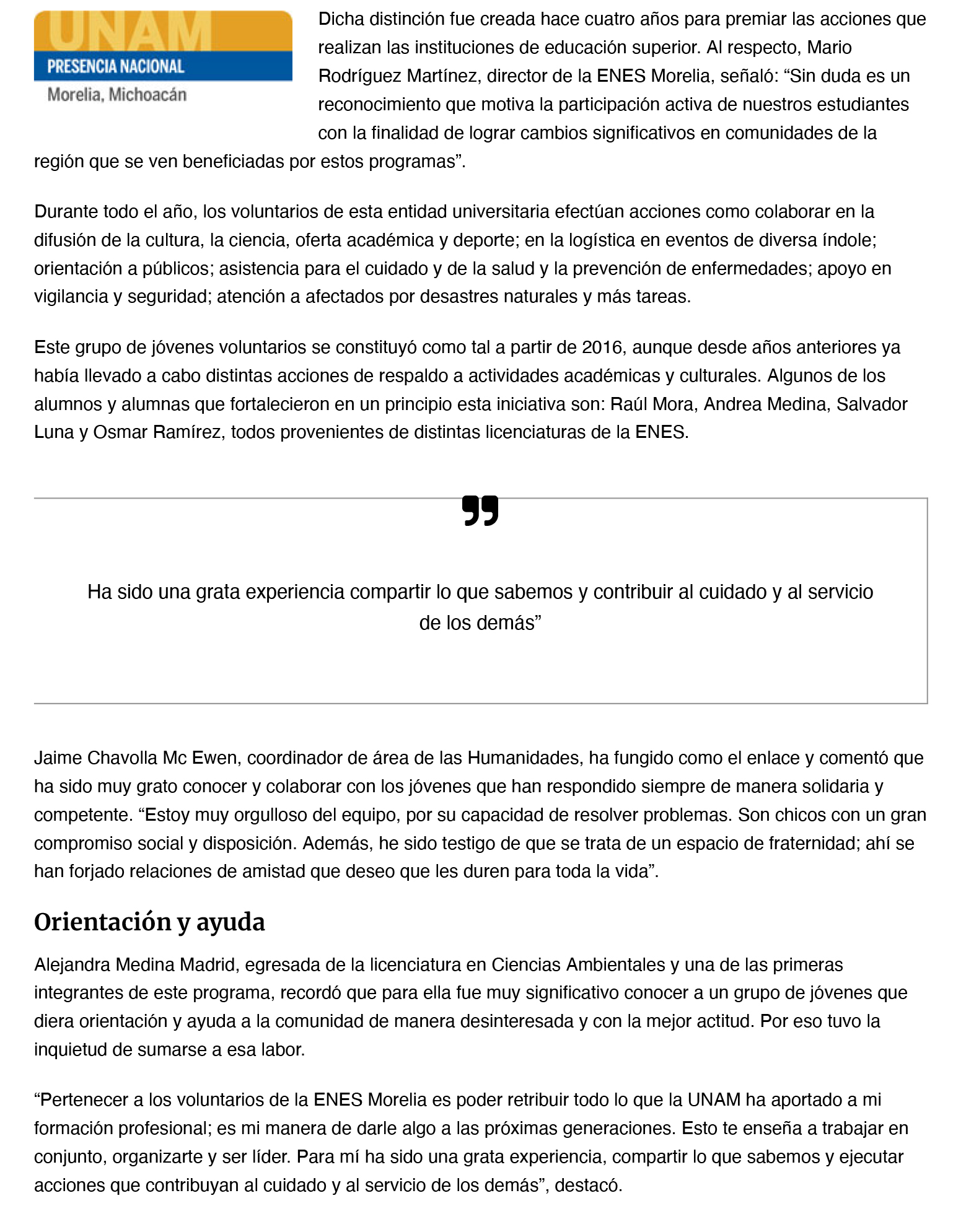 UNAM
PRESENCIA NACIONAL
Morelia, Michoacán

Dicha distinción fue creada hace cuatro años para premiar las acciones que realizan las instituciones de educación superior. Al respecto, Mario Rodríguez Martínez, director de la ENES Morelia, señaló: “Sin duda es un reconocimiento que motiva la participación activa de nuestros estudiantes con la finalidad de lograr cambios significativos en comunidades de la región que se ven beneficiadas por estos programas”.

Durante todo el año, los voluntarios de esta entidad universitaria efectúan acciones como colaborar en la difusión de la cultura, la ciencia, oferta académica y deporte; en la logística en eventos de diversa índole; orientación a públicos; asistencia para el cuidado y de la salud y la prevención de enfermedades; apoyo en vigilancia y seguridad; atención a afectados por desastres naturales y más tareas.

Este grupo de jóvenes voluntarios se constituyó como tal a partir de 2016, aunque desde años anteriores ya había llevado a cabo distintas acciones de respaldo a actividades académicas y culturales. Algunos de los alumnos y alumnas que fortalecieron en un principio esta iniciativa son: Raúl Mora, Andrea Medina, Salvador Luna y Osmar Ramírez, todos provenientes de distintas licenciaturas de la ENES.

Ha sido una grata experiencia compartir lo que sabemos y contribuir al cuidado y al servicio de los demás”

Jaime Chavolla Mc Ewen, coordinador de área de las Humanidades, ha fungido como el enlace y comentó que ha sido muy grato conocer y colaborar con los jóvenes que han respondido siempre de manera solidaria y competente. “Estoy muy orgulloso del equipo, por su capacidad de resolver problemas. Son chicos con un gran compromiso social y disposición. Además, he sido testigo de que se trata de un espacio de fraternidad; ahí se han forjado relaciones de amistad que deseo que les duren para toda la vida”.

Orientación y ayuda

Alejandra Medina Madrid, egresada de la licenciatura en Ciencias Ambientales y una de las primeras integrantes de este programa, recordó que para ella fue muy significativo conocer a un grupo de jóvenes que diera orientación y ayuda a la comunidad de manera desinteresada y con la mejor actitud. Por eso tuvo la inquietud de sumarse a esa labor.

“Pertenecer a los voluntarios de la ENES Morelia es poder retribuir todo lo que la UNAM ha aportado a mi formación profesional; es mi manera de darle algo a las próximas generaciones. Esto te enseña a trabajar en conjunto, organizarte y ser líder. Para mí ha sido una grata experiencia, compartir lo que sabemos y ejecutar acciones que contribuyan al cuidado y al servicio de los demás”, destacó.